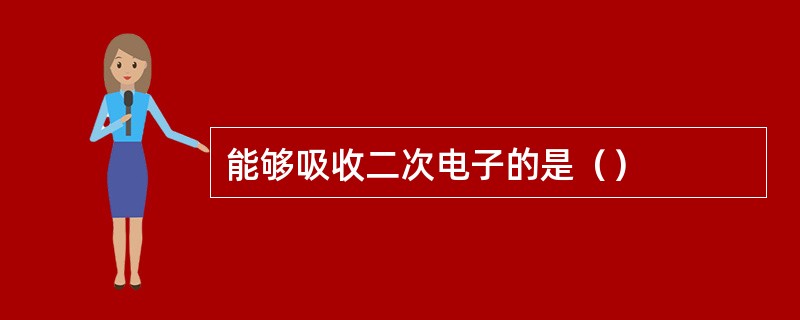 能够吸收二次电子的是（）